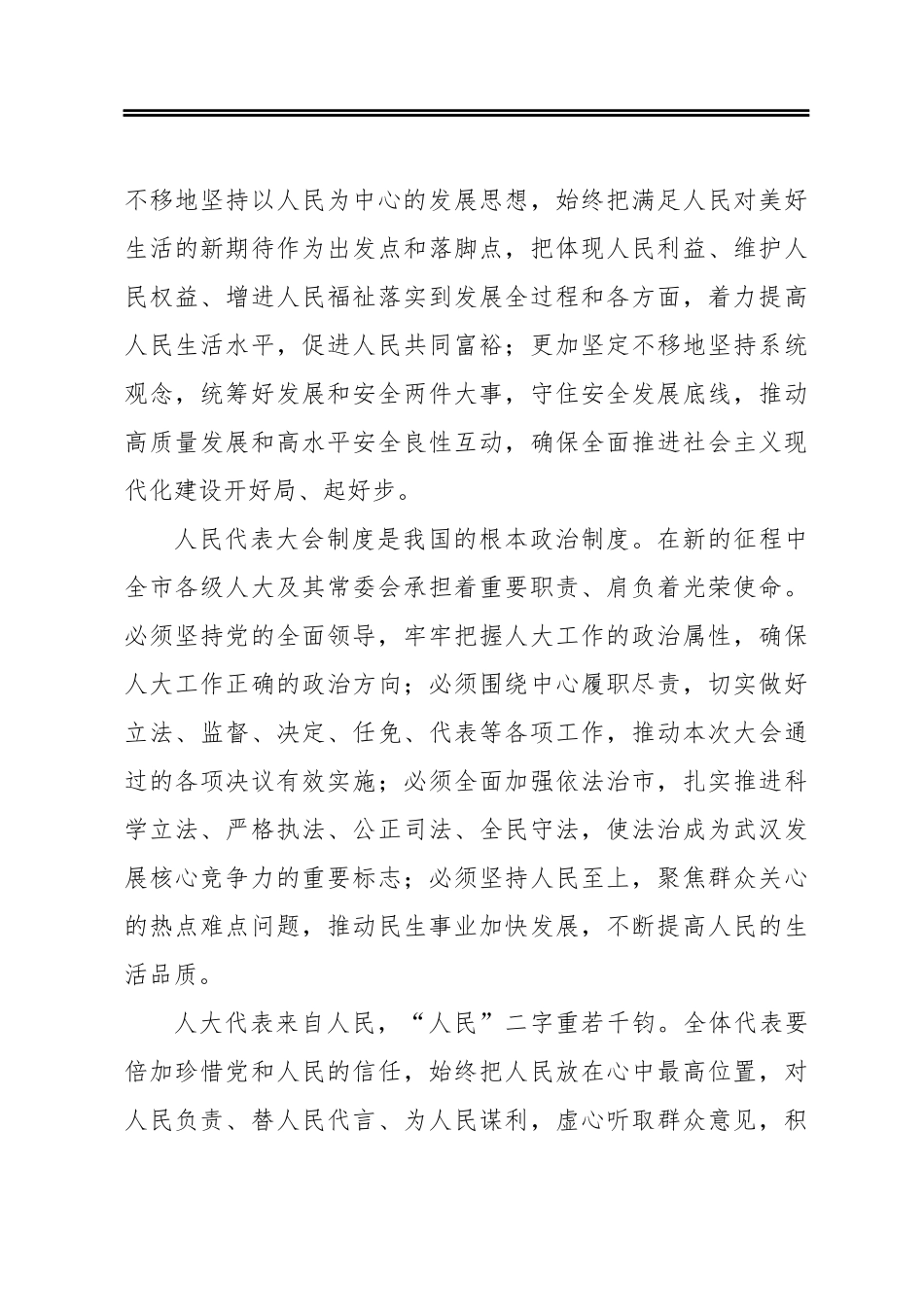 不移地坚持以人民为中心的发展思想，始终把满足人民对美好生活的新期待作为出发点和落脚点，把体现人民利益、维护人民权益、增进人民福祉落实到发展全过程和各方面，着力提高人民生活水平，促进人民共同富裕；更加坚定不移地坚持系统观念，统筹好发展和安全两件大事，守住安全发展底线，推动高质量发展和高水平安全良性互动，确保全面推进社会主义现代化建设开好局、起好步。

人民代表大会制度是我国的根本政治制度。在新的征程中全市各级人大及其常委会承担着重要职责、肩负着光荣使命。必须坚持党的全面领导，牢牢把握人大工作的政治属性，确保人大工作正确的政治方向；必须围绕中心履职尽责，切实做好立法、监督、决定、任免、代表等各项工作，推动本次大会通过的各项决议有效实施；必须全面加强依法治市，扎实推进科学立法、严格执法、公正司法、全民守法，使法治成为武汉发展核心竞争力的重要标志；必须坚持人民至上，聚焦群众关心的热点难点问题，推动民生事业加快发展，不断提高人民的生活品质。

人大代表来自人民，“人民”二字重若千钧。全体代表要倍加珍惜党和人民的信任，始终把人民放在心中最高位置，对人民负责、替人民代言、为人民谋利，虚心听取群众意见，积